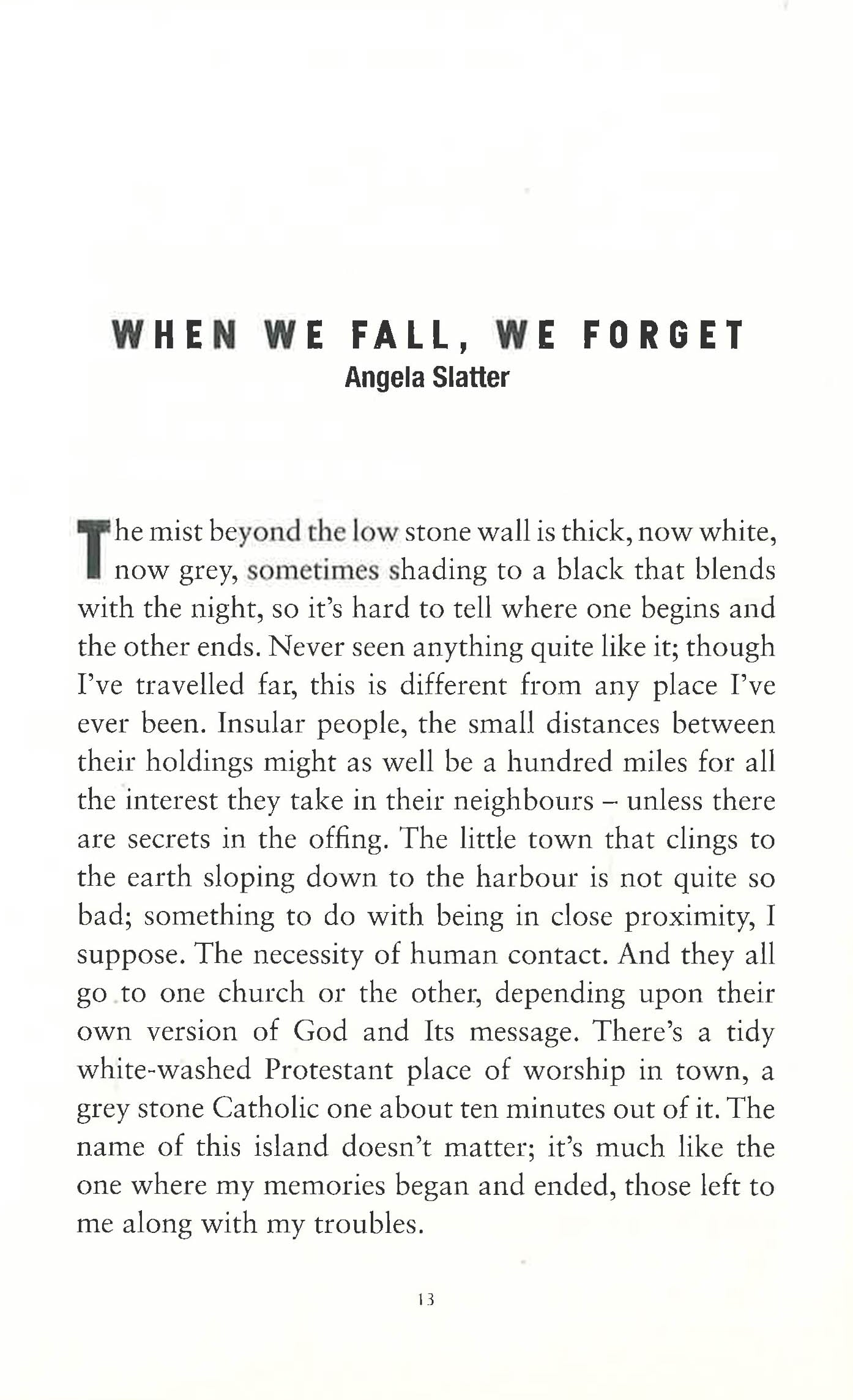 WHEN WE FALL, WE FORGET
Angela Slatter

The mist beyond the low stone wall is thick, now white, now grey, sometimes shading to a black that blends with the night, so it's hard to tell where one begins and the other ends. Never seen anything quite like it; though I've travelled far, this is different from any place I've ever been. Insular people, the small distances between their holdings might as well be a hundred miles for all the interest they take in their neighbours – unless there are secrets in the offing. The little town that clings to the earth sloping down to the harbour is not quite so bad; something to do with being in close proximity, I suppose. The necessity of human contact. And they all go to one church or the other, depending upon their own version of God and Its message. There's a tidy white-washed Protestant place of worship in town, a grey stone Catholic one about ten minutes out of it. The name of this island doesn't matter; it's much like the one where my memories began and ended, those left to me along with my troubles.

13